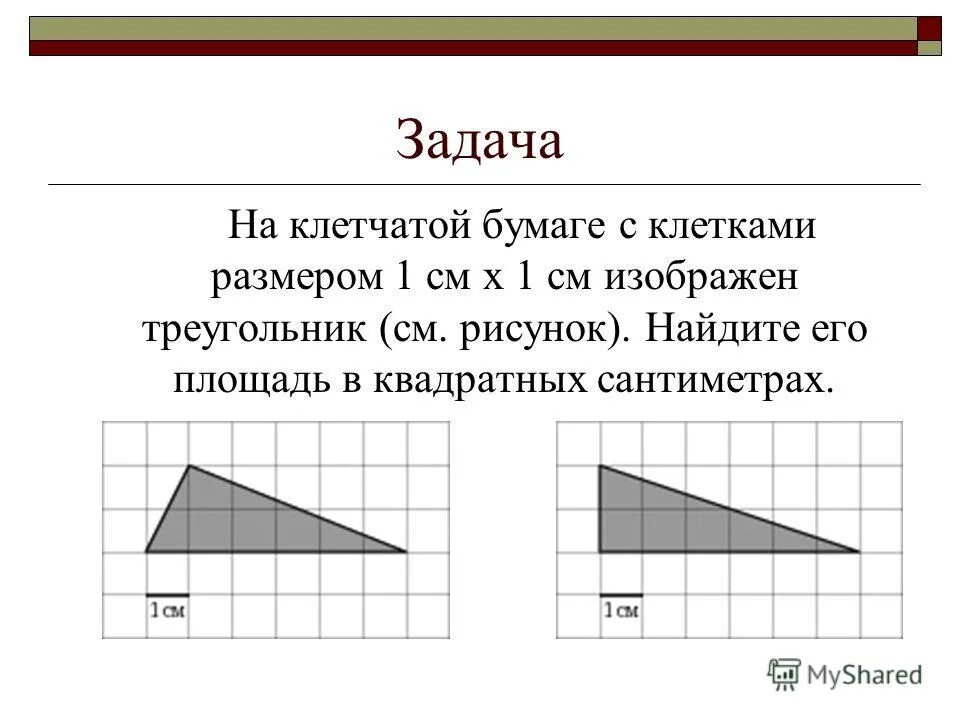 Задача

На клетчатой бумаге с клетками размером 1 см х 1 см изображен треугольник (см. рисунок). Найдите его площадь в квадратных сантиметрах.

1 см

1 см

MyShared